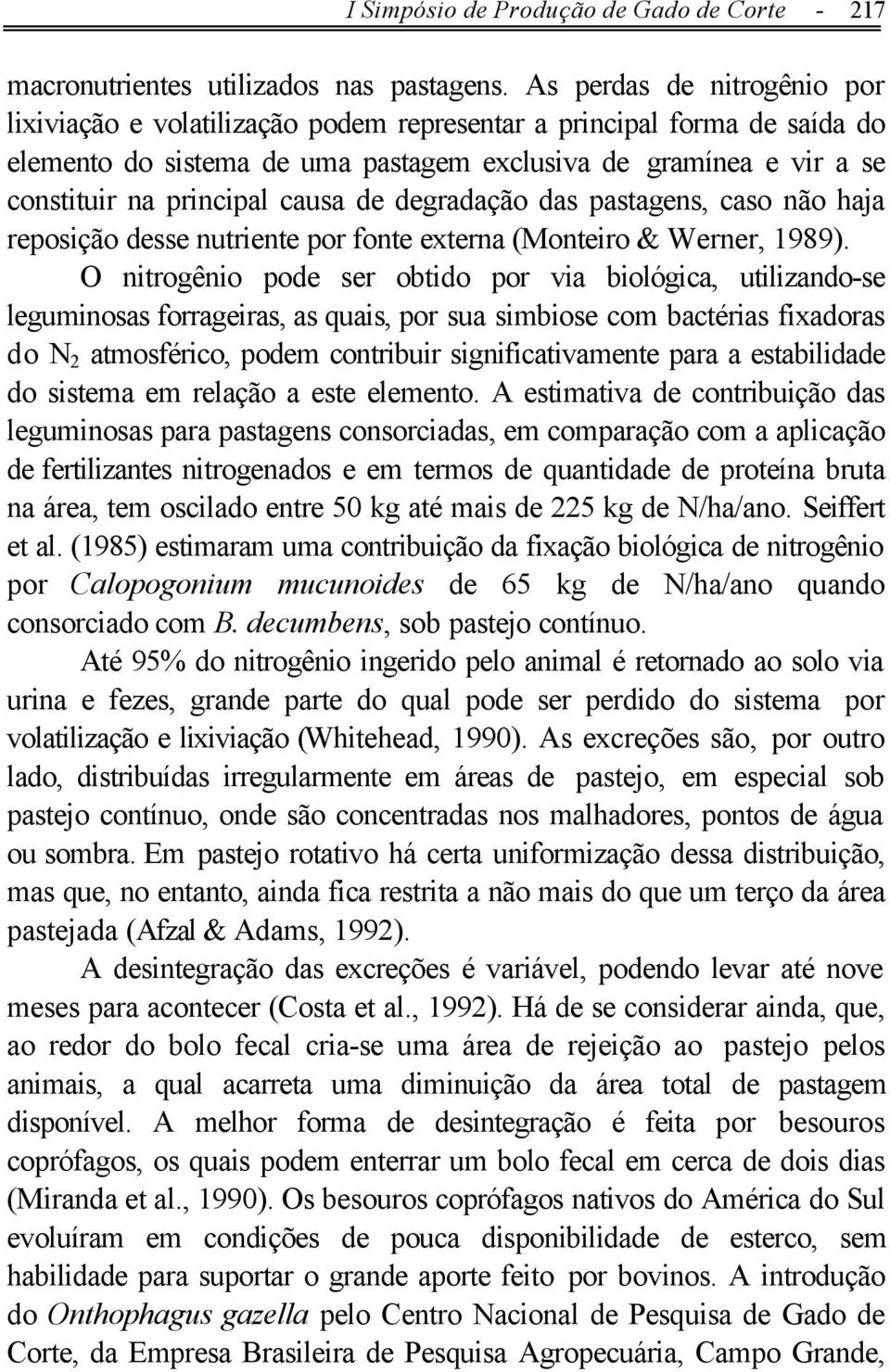 I Simpósio de Produção de Gado de Corte - 217

macronutrientes utilizados nas pastagens. As perdas de nitrogênio por lixiviação e volatilização podem representar a principal forma de saída do elemento do sistema de uma pastagem exclusiva de gramínea e vir a se constituir na principal causa de degradação das pastagens, caso não haja reposição desse nutriente por fonte externa (Monteiro & Werner, 1989).

O nitrogênio pode ser obtido por via biológica, utilizando-se leguminosas forrageiras, as quais, por sua simbiose com bactérias fixadoras do $N_2$ atmosférico, podem contribuir significativamente para a estabilidade do sistema em relação a este elemento. A estimativa de contribuição das leguminosas para pastagens consorciadas, em comparação com a aplicação de fertilizantes nitrogenados e em termos de quantidade de proteína bruta na área, tem oscilado entre 50 kg até mais de 225 kg de N/ha/ano. Seiffert et al. (1985) estimaram uma contribuição da fixação biológica de nitrogênio por Calopogonium mucunoides de 65 kg de N/ha/ano quando consorciado com B. decumbens, sob pastejo contínuo.

Até 95% do nitrogênio ingerido pelo animal é retornado ao solo via urina e fezes, grande parte do qual pode ser perdido do sistema por volatilização e lixiviação (Whitehead, 1990). As excreções são, por outro lado, distribuídas irregularmente em áreas de pastejo, em especial sob pastejo contínuo, onde são concentradas nos malhadores, pontos de água ou sombra. Em pastejo rotativo há certa uniformização dessa distribuição, mas que, no entanto, ainda fica restrita a não mais do que um terço da área pastejada (Afzal & Adams, 1992).

A desintegração das excreções é variável, podendo levar até nove meses para acontecer (Costa et al., 1992). Há de se considerar ainda, que, ao redor do bolo fecal cria-se uma área de rejeição ao pastejo pelos animais, a qual acarreta uma diminuição da área total de pastagem disponível. A melhor forma de desintegração é feita por besouros coprófagos, os quais podem enterrar um bolo fecal em cerca de dois dias (Miranda et al., 1990). Os besouros coprófagos nativos do América do Sul evoluíram em condições de pouca disponibilidade de esterco, sem habilidade para suportar o grande aporte feito por bovinos. A introdução do Onthophagus gazella pelo Centro Nacional de Pesquisa de Gado de Corte, da Empresa Brasileira de Pesquisa Agropecuária, Campo Grande,